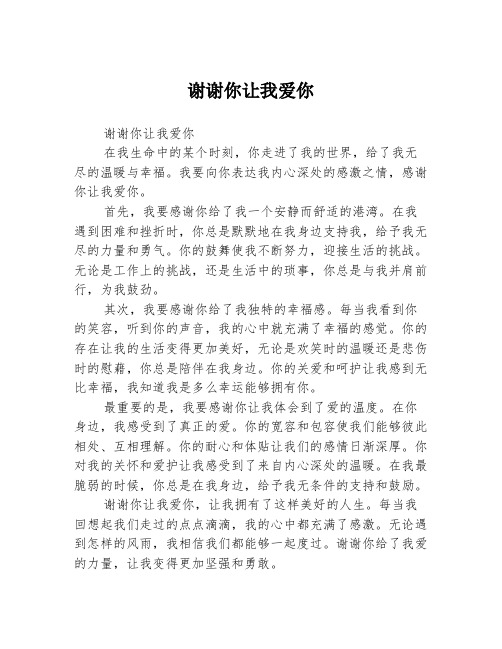 谢谢你让我爱你

谢谢你让我爱你

在我生命中的某个时刻，你走进了我的世界，给了我无尽的温暖与幸福。我要向你表达我内心深处的感激之情，感谢你让我爱你。

首先，我要感谢你给了我一个安静而舒适的港湾。在我遇到困难和挫折时，你总是默默地在我身边支持我，给予我无尽的力量和勇气。你的鼓舞使我不断努力，迎接生活的挑战。无论是工作上的挑战，还是生活中的琐事，你总是与我并肩前行，为我鼓劲。

其次，我要感谢你给了我独特的幸福感。每当我看到你的笑容，听到你的声音，我的心中就充满了幸福的感觉。你的存在让我的生活变得更加美好，无论是欢笑时的温暖还是悲伤时的慰藉，你总是陪伴在我身边。你的关爱和呵护让我感到无比幸福，我知道我是多么幸运能够拥有你。

最重要的是，我要感谢你让我体会到了爱的温度。在你身边，我感受到了真正的爱。你的宽容和包容使我们能够彼此相处、互相理解。你的耐心和体贴让我们的感情日渐深厚。你对我的关怀和爱护让我感受到了来自内心深处的温暖。在我最脆弱的时候，你总是在我身边，给予我无条件的支持和鼓励。

谢谢你让我爱你，让我拥有了这样美好的人生。每当我回想起我们走过的点点滴滴，我的心中都充满了感激。无论遇到怎样的风雨，我相信我们都能够一起度过。谢谢你给了我爱的力量，让我变得更加坚强和勇敢。